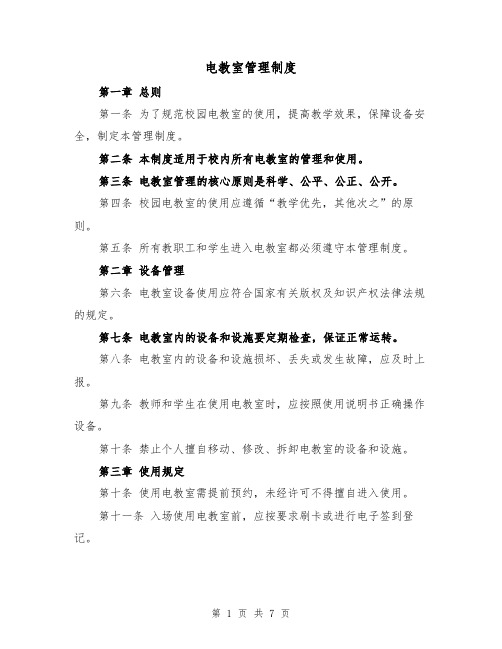 电教室管理制度

第一章 总则

第一条 为了规范校园电教室的使用，提高教学效果，保障设备安全，制定本管理制度。

第二条 本制度适用于校内所有电教室的管理和使用。

第三条 电教室管理的核心原则是科学、公平、公正、公开。

第四条 校园电教室的使用应遵循“教学优先，其他次之”的原则。

第五条 所有教职工和学生进入电教室都必须遵守本管理制度。

第二章 设备管理

第六条 电教室设备使用应符合国家有关版权及知识产权法律法规的规定。

第七条 电教室内的设备和设施要定期检查，保证正常运转。

第八条 电教室内的设备和设施损坏、丢失或发生故障，应及时上报。

第九条 教师和学生在使用电教室时，应按照使用说明书正确操作设备。

第十条 禁止个人擅自移动、修改、拆卸电教室的设备和设施。

第三章 使用规定

第十条 使用电教室需提前预约，未经许可不得擅自进入使用。

第十一条 入场使用电教室前，应按要求刷卡或进行电子签到登记。

第 1 页 共 7 页